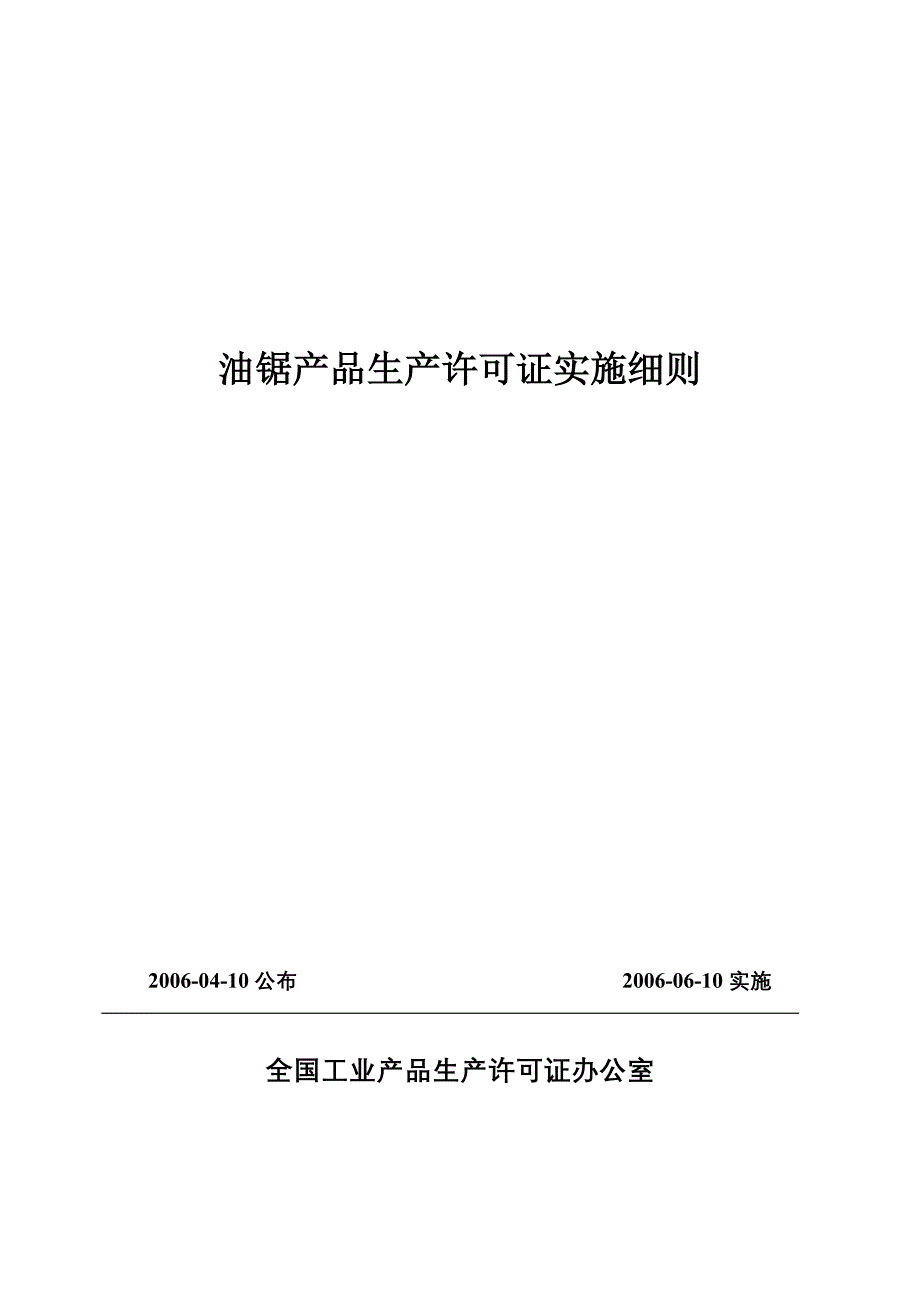 油锯产品生产许可证实施细则

2006-04-10公布 2006-06-10实施

全国工业产品生产许可证办公室